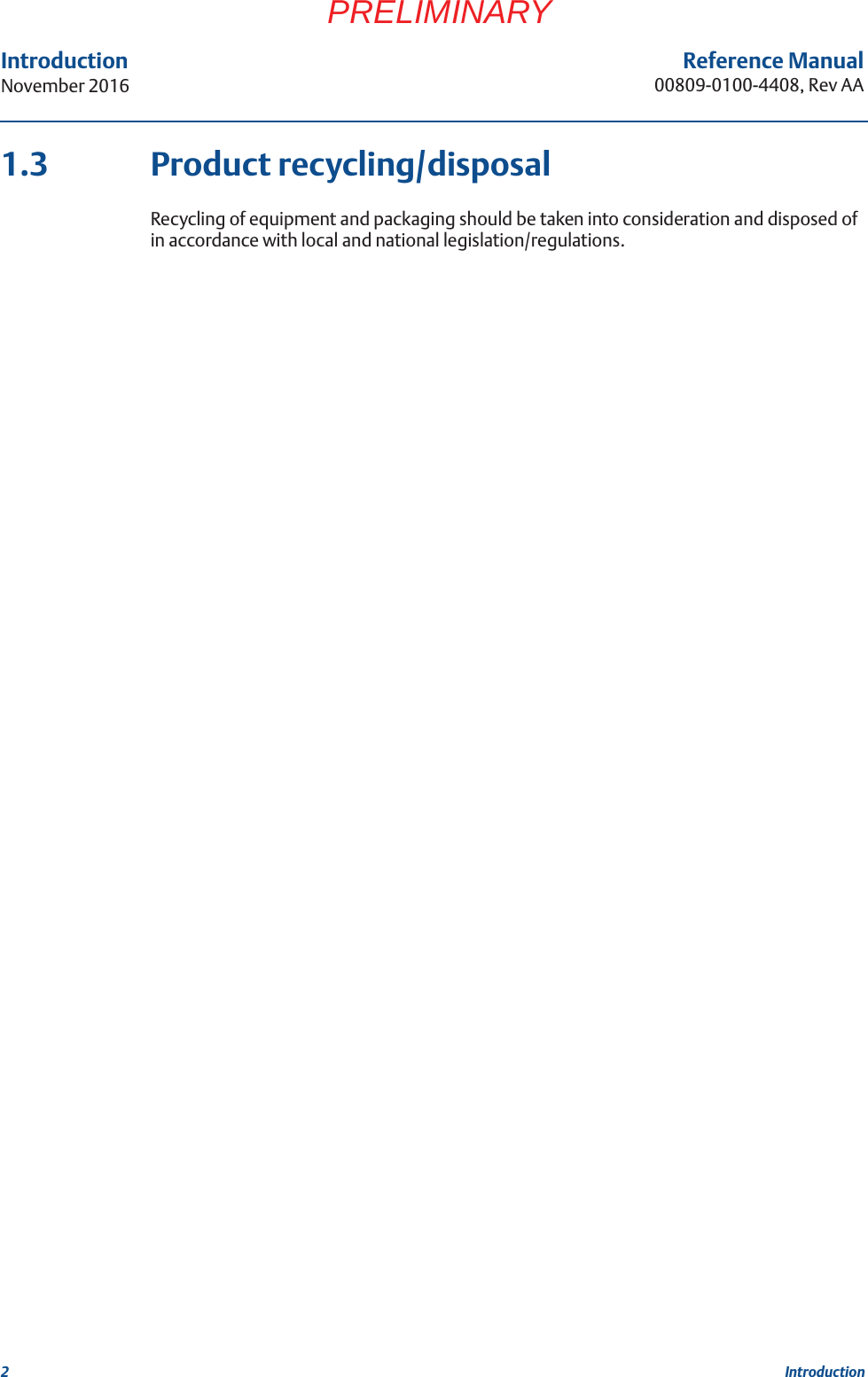 PRELIMINARY

Introduction
November 2016

Reference Manual
00809-0100-4408, Rev AA

1.3 Product recycling/disposal

Recycling of equipment and packaging should be taken into consideration and disposed of in accordance with local and national legislation/regulations.

2

Introduction